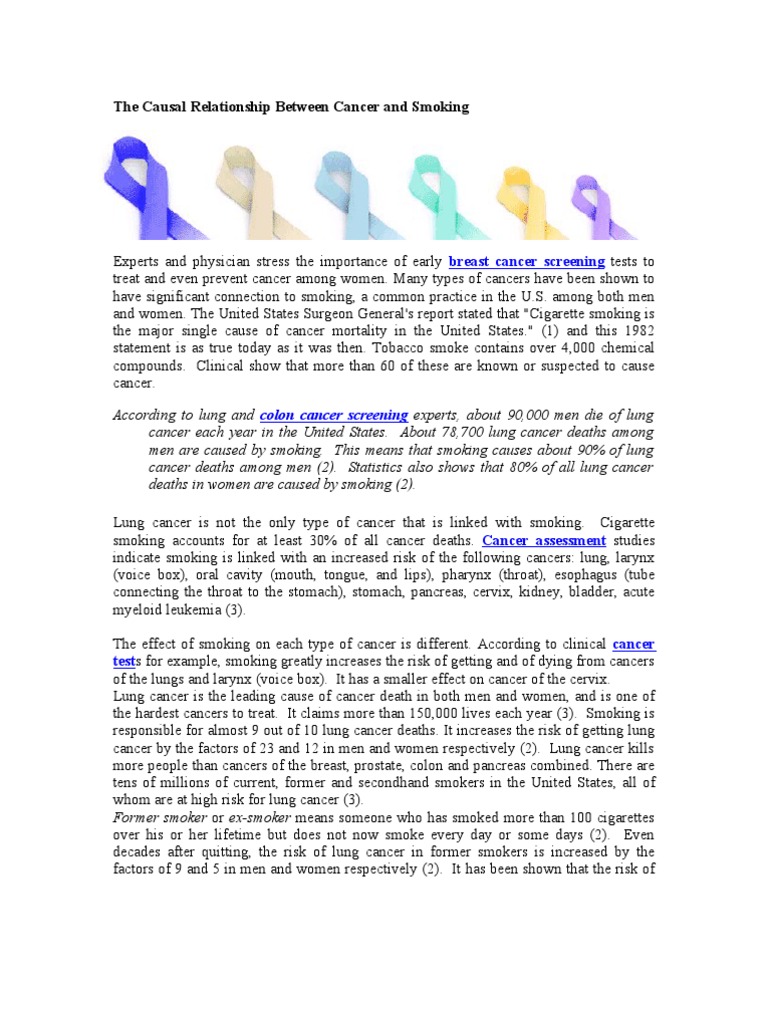 The Causal Relationship Between Cancer and Smoking

Experts and physician stress the importance of early breast cancer screening tests to treat and even prevent cancer among women. Many types of cancers have been shown to have significant connection to smoking, a common practice in the U.S. among both men and women. The United States Surgeon General's report stated that "Cigarette smoking is the major single cause of cancer mortality in the United States." (1) and this 1982 statement is as true today as it was then. Tobacco smoke contains over 4,000 chemical compounds. Clinical show that more than 60 of these are known or suspected to cause cancer.

According to lung and colon cancer screening experts, about 90,000 men die of lung cancer each year in the United States. About 78,700 lung cancer deaths among men are caused by smoking. This means that smoking causes about 90% of lung cancer deaths among men (2). Statistics also shows that 80% of all lung cancer deaths in women are caused by smoking (2).

Lung cancer is not the only type of cancer that is linked with smoking. Cigarette smoking accounts for at least 30% of all cancer deaths. Cancer assessment studies indicate smoking is linked with an increased risk of the following cancers: lung, larynx (voice box), oral cavity (mouth, tongue, and lips), pharynx (throat), esophagus (tube connecting the throat to the stomach), stomach, pancreas, cervix, kidney, bladder, acute myeloid leukemia (3).

The effect of smoking on each type of cancer is different. According to clinical cancer tests for example, smoking greatly increases the risk of getting and of dying from cancers of the lungs and larynx (voice box). It has a smaller effect on cancer of the cervix.
Lung cancer is the leading cause of cancer death in both men and women, and is one of the hardest cancers to treat. It claims more than 150,000 lives each year (3). Smoking is responsible for almost 9 out of 10 lung cancer deaths. It increases the risk of getting lung cancer by the factors of 23 and 12 in men and women respectively (2). Lung cancer kills more people than cancers of the breast, prostate, colon and pancreas combined. There are tens of millions of current, former and secondhand smokers in the United States, all of whom are at high risk for lung cancer (3).
Former smoker or ex-smoker means someone who has smoked more than 100 cigarettes over his or her lifetime but does not now smoke every day or some days (2). Even decades after quitting, the risk of lung cancer in former smokers is increased by the factors of 9 and 5 in men and women respectively (2). It has been shown that the risk of